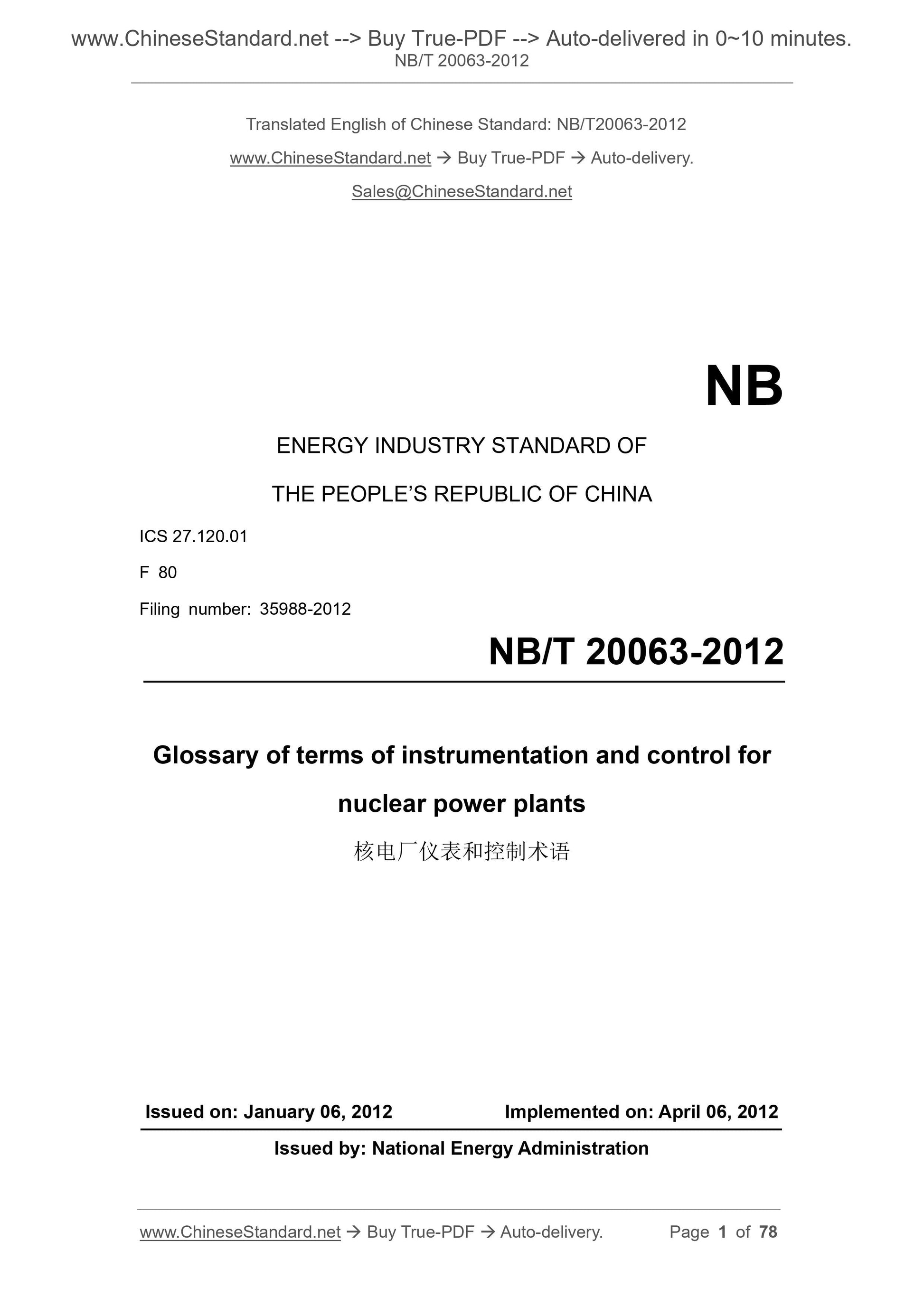 www.ChineseStandard.net --> Buy True-PDF --> Auto-delivered in 0~10 minutes.
NB/T 20063-2012

Translated English of Chinese Standard: NB/T20063-2012

www.ChineseStandard.net → Buy True-PDF → Auto-delivery.

Sales@ChineseStandard.net

NB

ENERGY INDUSTRY STANDARD OF

THE PEOPLE'S REPUBLIC OF CHINA

ICS 27.120.01

F 80

Filing number: 35988-2012

NB/T 20063-2012

Glossary of terms of instrumentation and control for nuclear power plants

核电厂仪表和控制术语

Issued on: January 06, 2012 Implemented on: April 06, 2012

Issued by: National Energy Administration

www.ChineseStandard.net → Buy True-PDF → Auto-delivery. Page 1 of 78